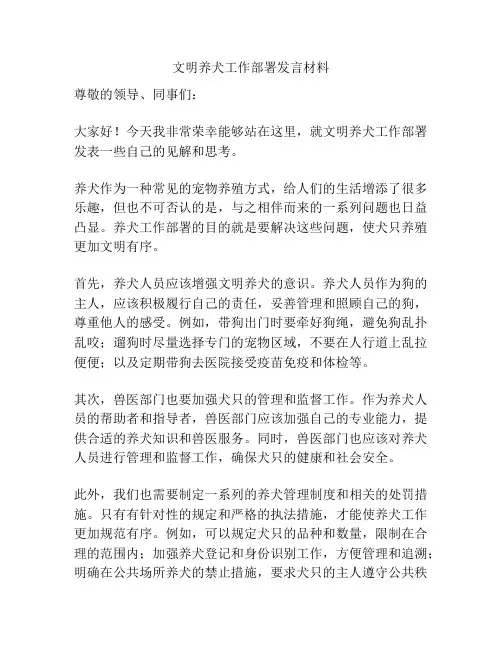 文明养犬工作部署发言材料

尊敬的领导、同事们：

大家好！今天我非常荣幸能够站在这里，就文明养犬工作部署发表一些自己的见解和思考。

养犬作为一种常见的宠物养殖方式，给人们的生活增添了很多乐趣，但也不可否认的是，与之相伴而来的一系列问题也日益凸显。养犬工作部署的目的就是要解决这些问题，使犬只养殖更加文明有序。

首先，养犬人员应该增强文明养犬的意识。养犬人员作为狗的主人，应该积极履行自己的责任，妥善管理和照顾自己的狗，尊重他人的感受。例如，带狗出门时要牵好狗绳，避免狗乱扑乱咬；遛狗时尽量选择专门的宠物区域，不要在人行道上乱拉便便；以及定期带狗去医院接受疫苗免疫和体检等。

其次，兽医部门也要加强犬只的管理和监督工作。作为养犬人员的帮助者和指导者，兽医部门应该加强自己的专业能力，提供合适的养犬知识和兽医服务。同时，兽医部门也应该对养犬人员进行管理和监督工作，确保犬只的健康和社会安全。

此外，我们也需要制定一系列的养犬管理制度和相关的处罚措施。只有有针对性的规定和严格的执法措施，才能使养犬工作更加规范有序。例如，可以规定犬只的品种和数量，限制在合理的范围内；加强养犬登记和身份识别工作，方便管理和追溯；明确在公共场所养犬的禁止措施，要求犬只的主人遵守公共秩